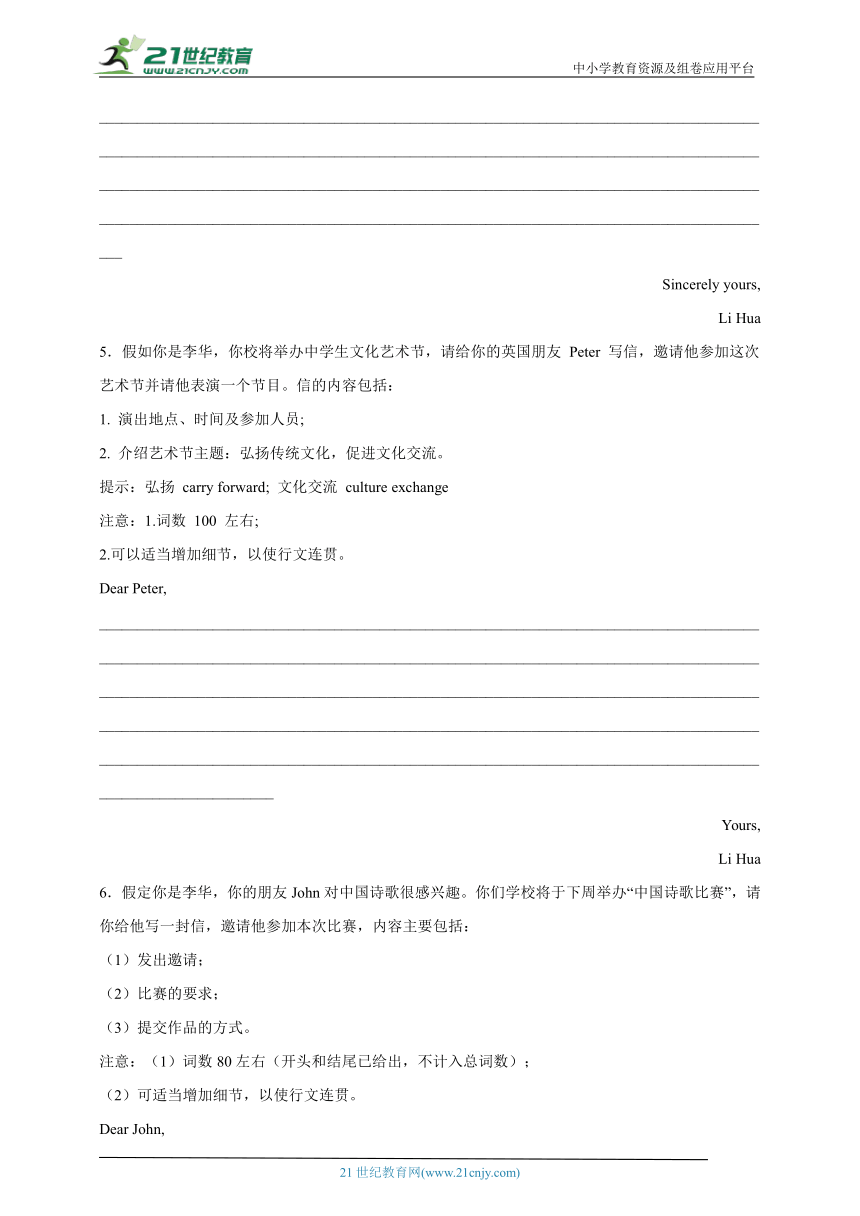 21世纪教育
www.21cnjy.com
中小学教育资源及组卷应用平台

Sincerely yours,

Li Hua

5．假如你是李华，你校将举办中学生文化艺术节，请给你的英国朋友 Peter 写信，邀请他参加这次艺术节并请他表演一个节目。信的内容包括：

1. 演出地点、时间及参加人员;

2. 介绍艺术节主题：弘扬传统文化，促进文化交流。

提示：弘扬 carry forward; 文化交流 culture exchange

注意：1.词数 100 左右;

2.可以适当增加细节，以使行文连贯。

Dear Peter,

Yours,

Li Hua

6．假定你是李华，你的朋友 John 对中国诗歌很感兴趣。你们学校将于下周举办“中国诗歌比赛”，请你给他写一封信，邀请他参加本次比赛，内容主要包括：

（1）发出邀请；

（2）比赛的要求；

（3）提交作品的方式。

注意：（1）词数 80 左右（开头和结尾已给出，不计入总词数）；

（2）可适当增加细节，以使行文连贯。

Dear John,

21 世纪教育网(www.21cnjy.com)